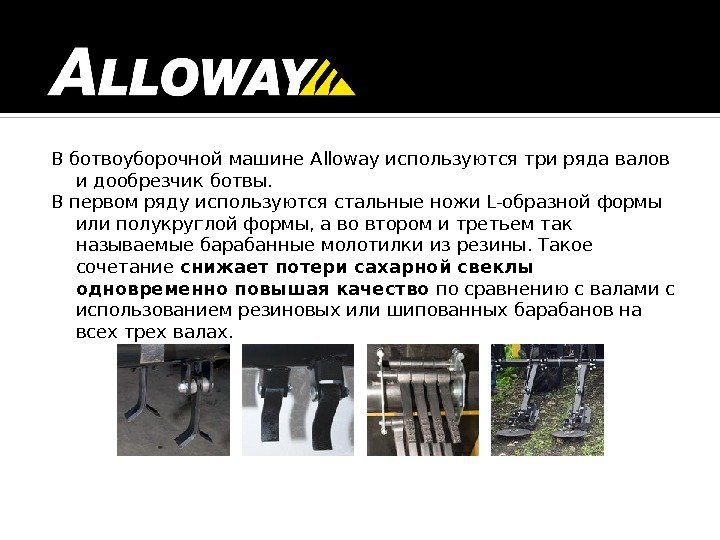 ALLOWAY

В ботвоуборочной машине Alloway используются три ряда валов и дообрезчик ботвы.

В первом ряду используются стальные ножи L-образной формы или полукруглой формы, а во втором и третьем так называемые барабанные молотилки из резины. Такое сочетание снижает потери сахарной свеклы одновременно повышая качество по сравнению с валами с использованием резиновых или шипованных барабанов на всех трех валах.